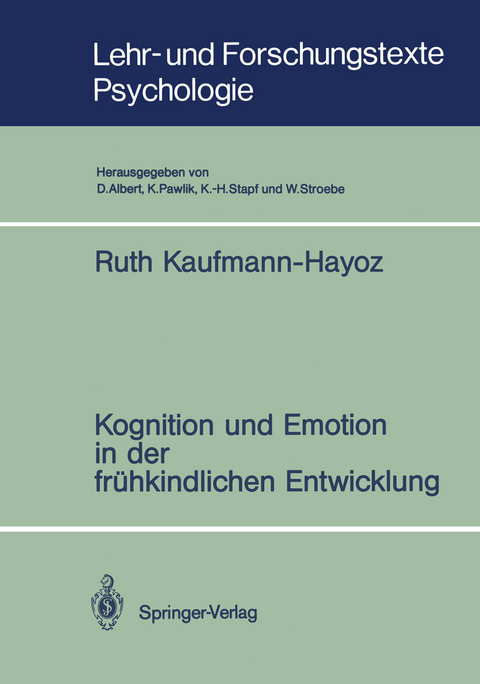 Lehr- und Forschungstexte Psychologie

Herausgegeben von
D. Albert, K. Pawlik, K.-H. Stapf und W. Stroebe

Ruth Kaufmann-Hayoz

Kognition und Emotion in der frühkindlichen Entwicklung

Springer-Verlag